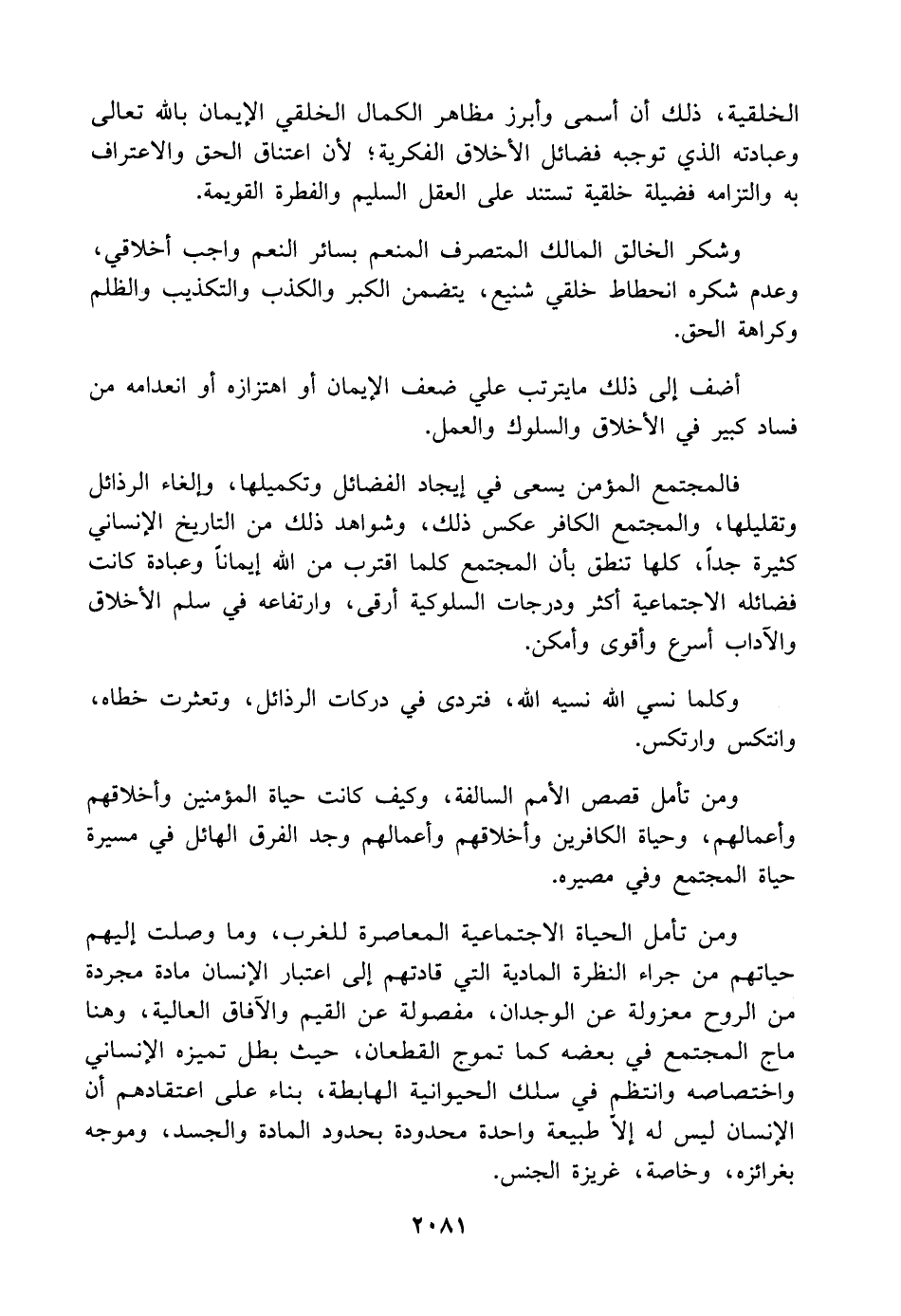 الخلقية، ذلك أن أسمى وأبرز مظاهر الكمال الخلقي الإيمان بالله تعالى وعبادته الذي توجبه فضائل الأخلاق الفكرية؛ لأن اعتناق الحق والاعتراف به والتزامه فضيلة خلقية تستند على العقل السليم والفطرة القويمة.

وشكر الخالق المالك المتصرف المنعم بسائر النعم واجب أخلاقي، وعدم شكره انحطاط خلقي شنيع، يتضمن الكبر والكذب والتكذيب والظلم وكراهة الحق.

أضف إلى ذلك مايترتب علي ضعف الإيمان أو اهتزازه أو انعدامه من فساد كبير في الأخلاق والسلوك والعمل.

فالمجتمع المؤمن يسعى في إيجاد الفضائل وتكميلها، وإلغاء الرذائل وتقليلها، والمجتمع الكافر عكس ذلك، وشواهد ذلك من التاريخ الإنساني كثيرة جداً، كلها تنطق بأن المجتمع كلما اقترب من الله إيماناً وعبادة كانت فضائله الاجتماعية أكثر ودرجات السلوكية أرقى، وارتفاعه في سلم الأخلاق والآداب أسرع وأقوى وأمكن.

وكلما نسي الله نسيه الله، فتردى في دركات الرذائل، وتعثرت خطاه، وانتكس وارتكس.

ومن تأمل قصص الأمم السالفة، وكيف كانت حياة المؤمنين وأخلاقهم وأعمالهم، وحياة الكافرين وأخلاقهم وأعمالهم وجد الفرق الهائل في مسيرة حياة المجتمع وفي مصيره.

ومن تأمل الحياة الاجتماعية المعاصرة للغرب، وما وصلت إليهم حياتهم من جراء النظرة المادية التي قادتهم إلى اعتبار الإنسان مادة مجردة من الروح معزولة عن الوجدان، مفصولة عن القيم والآفاق العالية، وهنا ماج المجتمع في بعضه كما تموج القطعان، حيث بطل تميزه الإنساني واختصاصه وانتظم في سلك الحيوانية الهابطة، بناء على اعتقادهم أن الإنسان ليس له إلاّ طبيعة واحدة محدودة بحدود المادة والجسد، وموجه بغرائزه، وخاصة، غريزة الجنس.

٢٠٨١